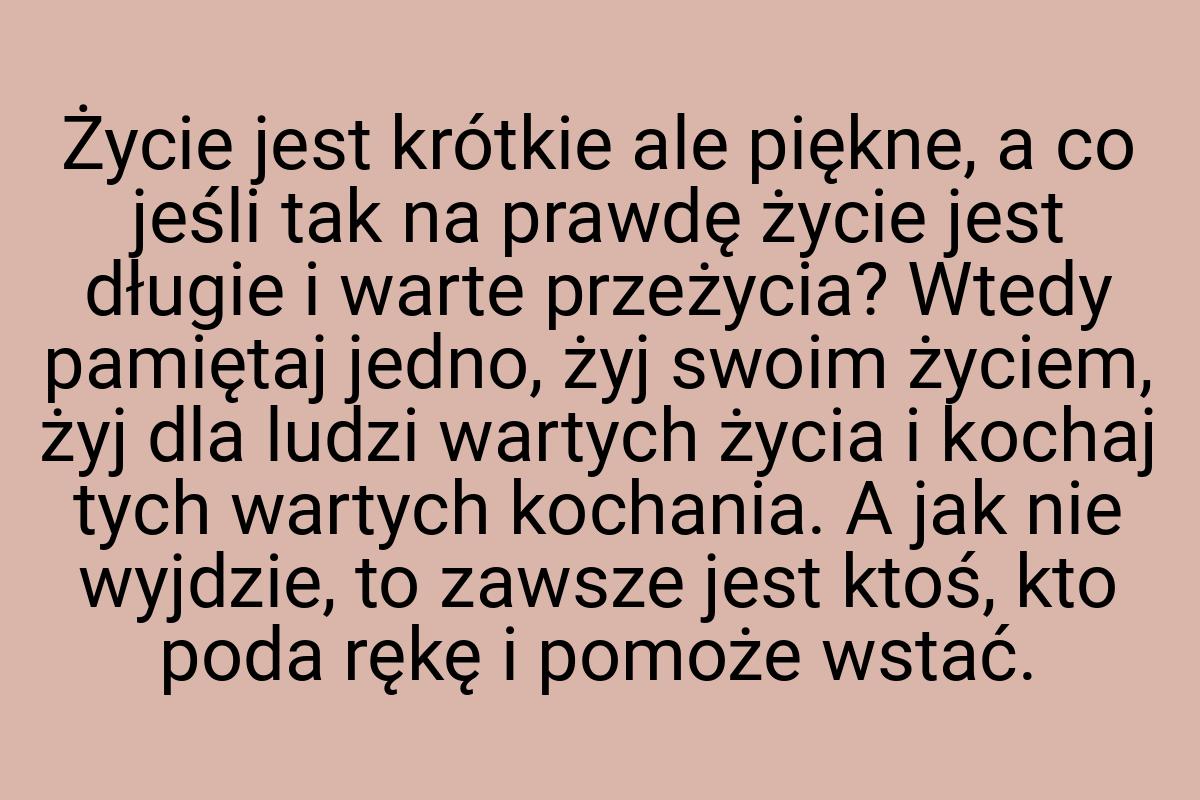 Życie jest krótkie ale piękne, a co jeśli tak na prawdę życie jest długie i warte przeżycia? Wtedy pamiętaj jedno, żyj swoim życiem, żyj dla ludzi wartych życia i kochaj tych wartych kochania. A jak nie wyjdzie, to zawsze jest ktoś, kto poda rękę i pomoże wstać.